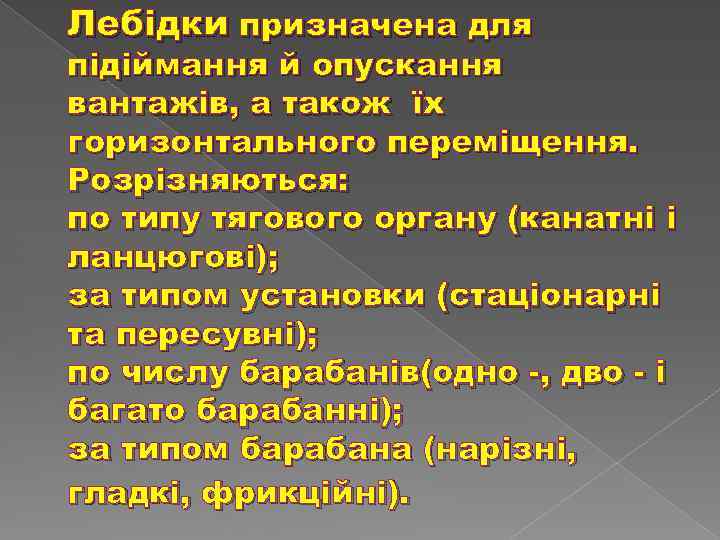 Лебідки призначена для підіймання й опускання вантажів, а також їх горизонтального переміщення.
Розрізняються:
по типу тягового органу (канатні і ланцюгові);
за типом установки (стаціонарні та пересувні);
по числу барабанів(одно -, дво - і багато барабанні);
за типом барабана (нарізні, гладкі, фрикційні).